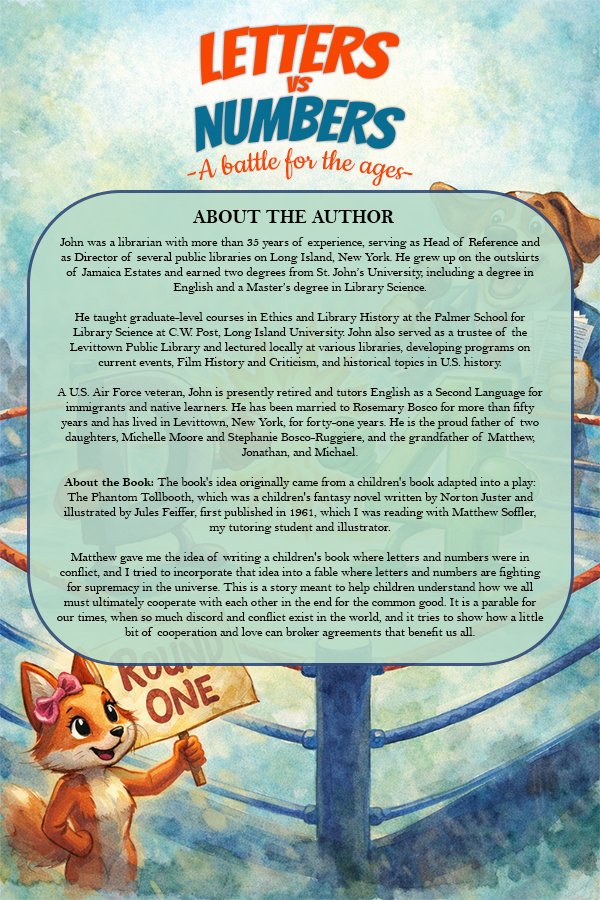 LETTERS
vs
NUMBERS
-A battle for the ages-

ABOUT THE AUTHOR

John was a librarian with more than 35 years of experience, serving as Head of Reference and as Director of several public libraries on Long Island, New York. He grew up on the outskirts of Jamaica Estates and earned two degrees from St. John's University, including a degree in English and a Master's degree in Library Science.

He taught graduate-level courses in Ethics and Library History at the Palmer School for Library Science at C.W. Post, Long Island University. John also served as a trustee of the Levittown Public Library and lectured locally at various libraries, developing programs on current events, Film History and Criticism, and historical topics in U.S. history.

A U.S. Air Force veteran, John is presently retired and tutors English as a Second Language for immigrants and native learners. He has been married to Rosemary Bosco for more than fifty years and has lived in Levittown, New York, for forty-one years. He is the proud father of two daughters, Michelle Moore and Stephanie Bosco-Ruggiere, and the grandfather of Matthew, Jonathan, and Michael.

About the Book: The book's idea originally came from a children's book adapted into a play: The Phantom Tollbooth, which was a children's fantasy novel written by Norton Juster and illustrated by Jules Feiffer, first published in 1961, which I was reading with Matthew Soffler, my tutoring student and illustrator.

Matthew gave me the idea of writing a children's book where letters and numbers were in conflict, and I tried to incorporate that idea into a fable where letters and numbers are fighting for supremacy in the universe. This is a story meant to help children understand how we all must ultimately cooperate with each other in the end for the common good. It is a parable for our times, when so much discord and conflict exist in the world, and it tries to show how a little bit of cooperation and love can broker agreements that benefit us all.

ROUND ONE